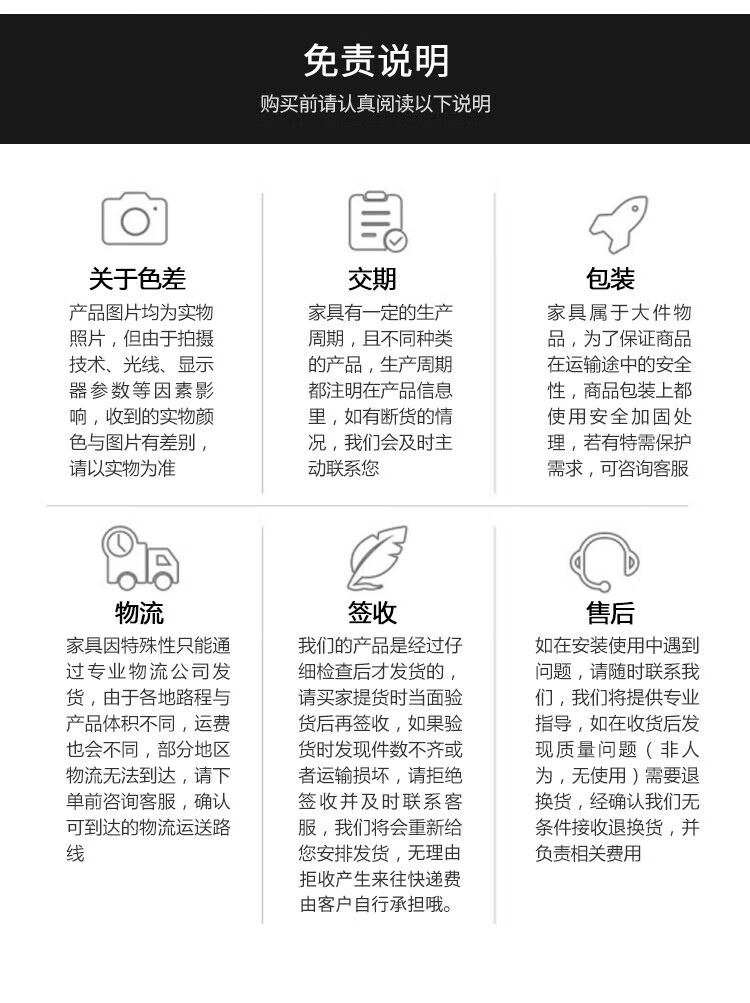 免责说明

购买前请认真阅读以下说明

关于色差

产品图片均为实物照片，但由于拍摄技术、光线、显示器参数等因素影响，收到的实物颜色与图片有差别，请以实物为准

交期

家具有一定的生产周期，且不同种类的产品，生产周期都注明在产品信息里，如有断货的情况，我们会及时主动联系您

包装

家具属于大件物品，为了保证商品在运输途中的安全性，商品包装上都使用安全加固处理，若有特需保护需求，可咨询客服

物流

家具因特殊性只能通过专业物流公司发货，由于各地路程与产品体积不同，运费也会不同，部分地区物流无法到达，请下单前咨询客服，确认可到达的物流运送路线

签收

我们的产品是经过仔细检查后才发货的，请买家提货时当面验货后再签收，如果验货时发现件数不齐或者运输损坏，请拒绝签收并及时联系客服，我们将会重新给您安排发货，无理由拒收产生来往快递费由客户自行承担哦。

售后

如在安装使用中遇到问题，请随时联系我们，我们将提供专业指导，如在收货后发现质量问题（非人为，无使用）需要退换货，经确认我们无条件接收退换货，并负责相关费用